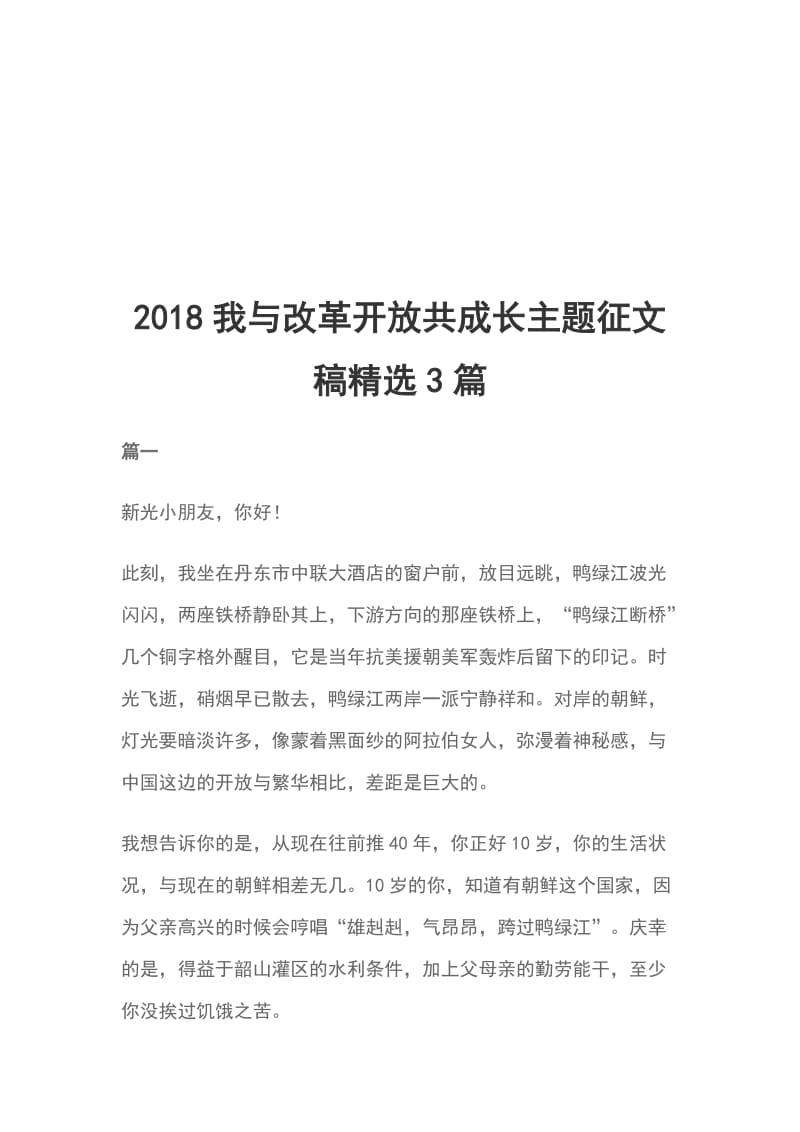 2018 我与改革开放共成长主题征文稿精选 3 篇

篇一

新光小朋友，你好！

此刻，我坐在丹东市中联大酒店的窗户前，放目远眺，鸭绿江波光闪闪，两座铁桥静卧其上，下游方向的那座铁桥上，“鸭绿江断桥”几个铜字格外醒目，它是当年抗美援朝美军轰炸后留下的印记。时光飞逝，硝烟早已散去，鸭绿江两岸一派宁静祥和。对岸的朝鲜，灯光要暗淡许多，像蒙着黑面纱的阿拉伯女人，弥漫着神秘感，与中国这边的开放与繁华相比，差距是巨大的。

我想告诉你的是，从现在往前推 40 年，你正好 10 岁，你的生活状况，与现在的朝鲜相差无几。10 岁的你，知道有朝鲜这个国家，因为父亲高兴的时候会哼唱“雄赳赳，气昂昂，跨过鸭绿江”。庆幸的是，得益于韶山灌区的水利条件，加上父母亲的勤劳能干，至少你没挨过饥饿之苦。